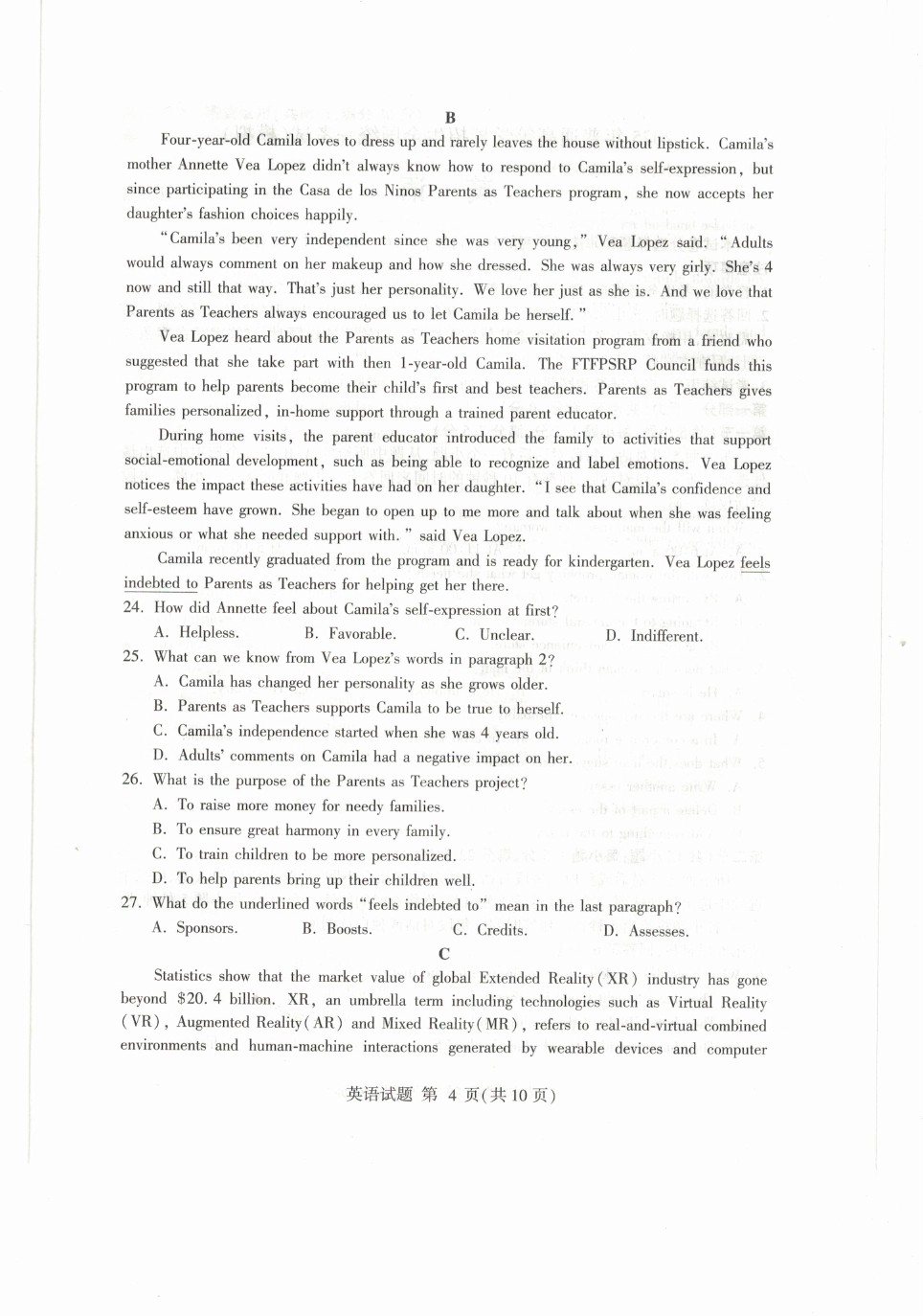 B

Four-year-old Camila loves to dress up and rarely leaves the house without lipstick. Camila's mother Annette Vea Lopez didn't always know how to respond to Camila's self-expression, but since participating in the Casa de los Ninos Parents as Teachers program, she now accepts her daughter's fashion choices happily.

"Camila's been very independent since she was very young," Vea Lopez said. "Adults would always comment on her makeup and how she dressed. She was always very girly. She's 4 now and still that way. That's just her personality. We love her just as she is. And we love that Parents as Teachers always encouraged us to let Camila be herself."

Vea Lopez heard about the Parents as Teachers home visitation program from a friend who suggested that she take part with then 1-year-old Camila. The FTFPSRP Council funds this program to help parents become their child's first and best teachers. Parents as Teachers gives families personalized, in-home support through a trained parent educator.

During home visits, the parent educator introduced the family to activities that support social-emotional development, such as being able to recognize and label emotions. Vea Lopez notices the impact these activities have had on her daughter. "I see that Camila's confidence and self-esteem have grown. She began to open up to me more and talk about when she was feeling anxious or what she needed support with." said Vea Lopez.

Camila recently graduated from the program and is ready for kindergarten. Vea Lopez feels indebted to Parents as Teachers for helping get her there.

24. How did Annette feel about Camila's self-expression at first?
A. Helpless. B. Favorable. C. Unclear. D. Indifferent.

25. What can we know from Vea Lopez's words in paragraph 2?
A. Camila has changed her personality as she grows older.
B. Parents as Teachers supports Camila to be true to herself.
C. Camila's independence started when she was 4 years old.
D. Adults' comments on Camila had a negative impact on her.

26. What is the purpose of the Parents as Teachers project?
A. To raise more money for needy families.
B. To ensure great harmony in every family.
C. To train children to be more personalized.
D. To help parents bring up their children well.

27. What do the underlined words "feels indebted to" mean in the last paragraph?
A. Sponsors. B. Boosts. C. Credits. D. Assesses.

C

Statistics show that the market value of global Extended Reality (XR) industry has gone beyond $20.4 billion. XR, an umbrella term including technologies such as Virtual Reality (VR), Augmented Reality (AR) and Mixed Reality (MR), refers to real-and-virtual combined environments and human-machine interactions generated by wearable devices and computer

英语试题 第 4 页(共 10 页)